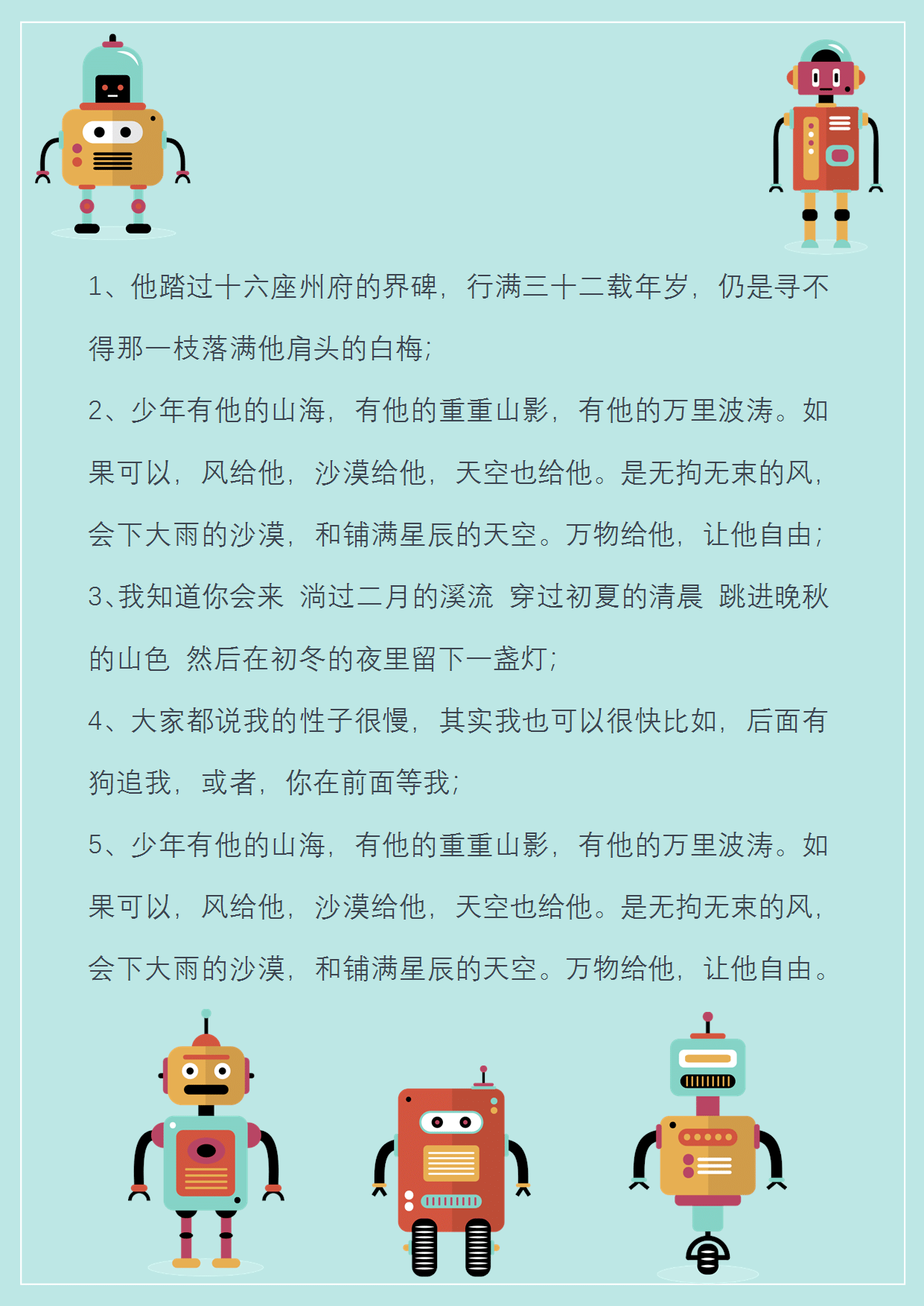 1、他踏过十六座州府的界碑，行满三十二载年岁，仍是寻不得那一枝落满他肩头的白梅；

2、少年有他的山海，有他的重重山影，有他的万里波涛。如果可以，风给他，沙漠给他，天空也给他。是无拘无束的风，会下大雨的沙漠，和铺满星辰的天空。万物给他，让他自由；

3、我知道你会来 淌过二月的溪流 穿过初夏的清晨 跳进晚秋的山色 然后在初冬的夜里留下一盏灯；

4、大家都说我的性子很慢，其实我也可以很快比如，后面有狗追我，或者，你在前面等我；

5、少年有他的山海，有他的重重山影，有他的万里波涛。如果可以，风给他，沙漠给他，天空也给他。是无拘无束的风，会下大雨的沙漠，和铺满星辰的天空。万物给他，让他自由。